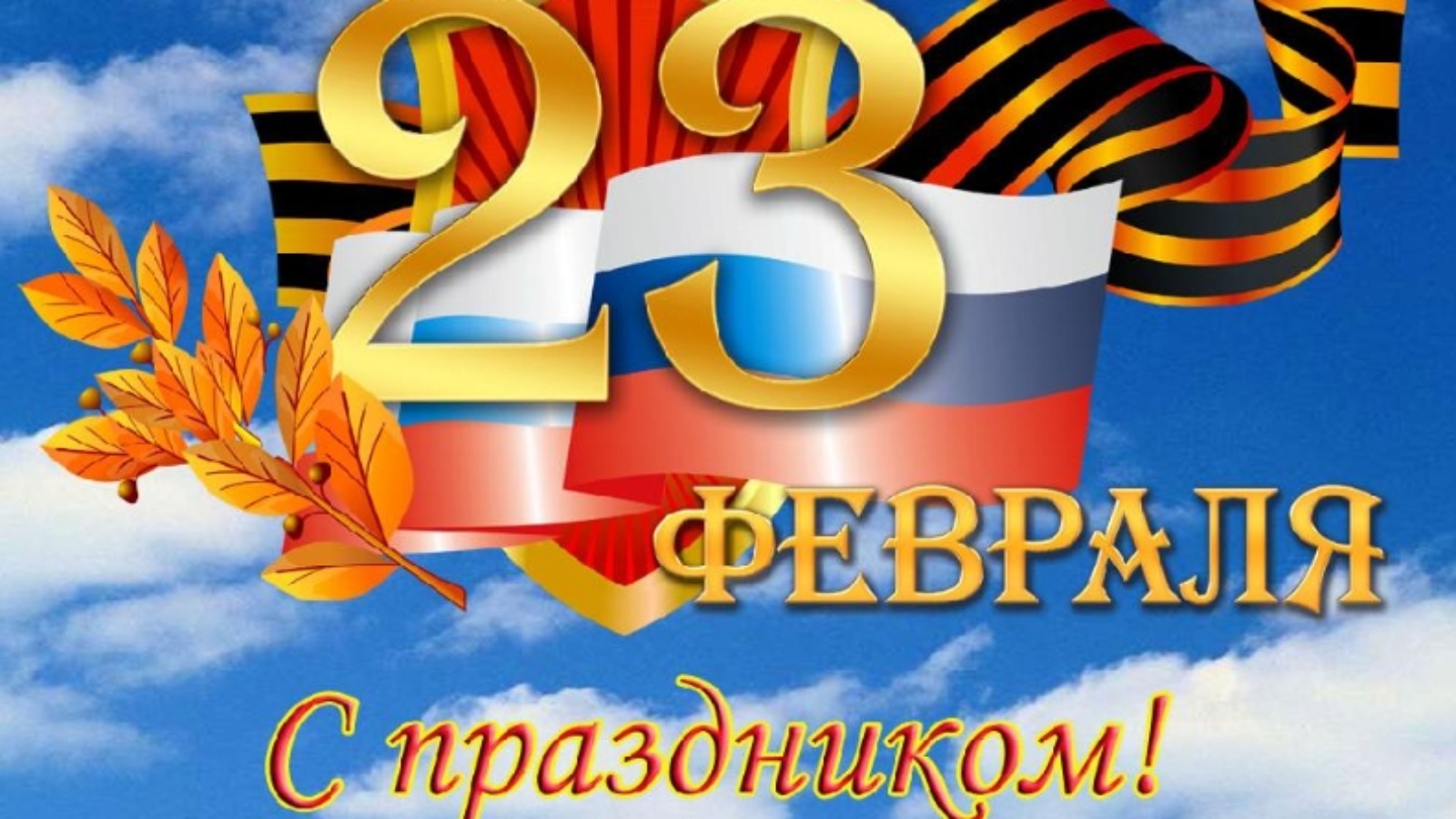 23 ФЕВРАЛЯ

С праздником!